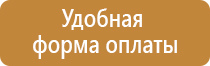 Удобная форма оплаты